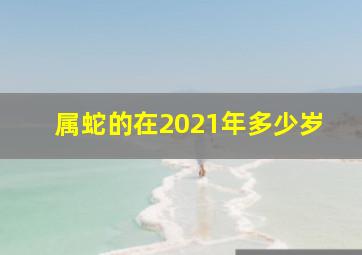 属蛇的在2021年多少岁